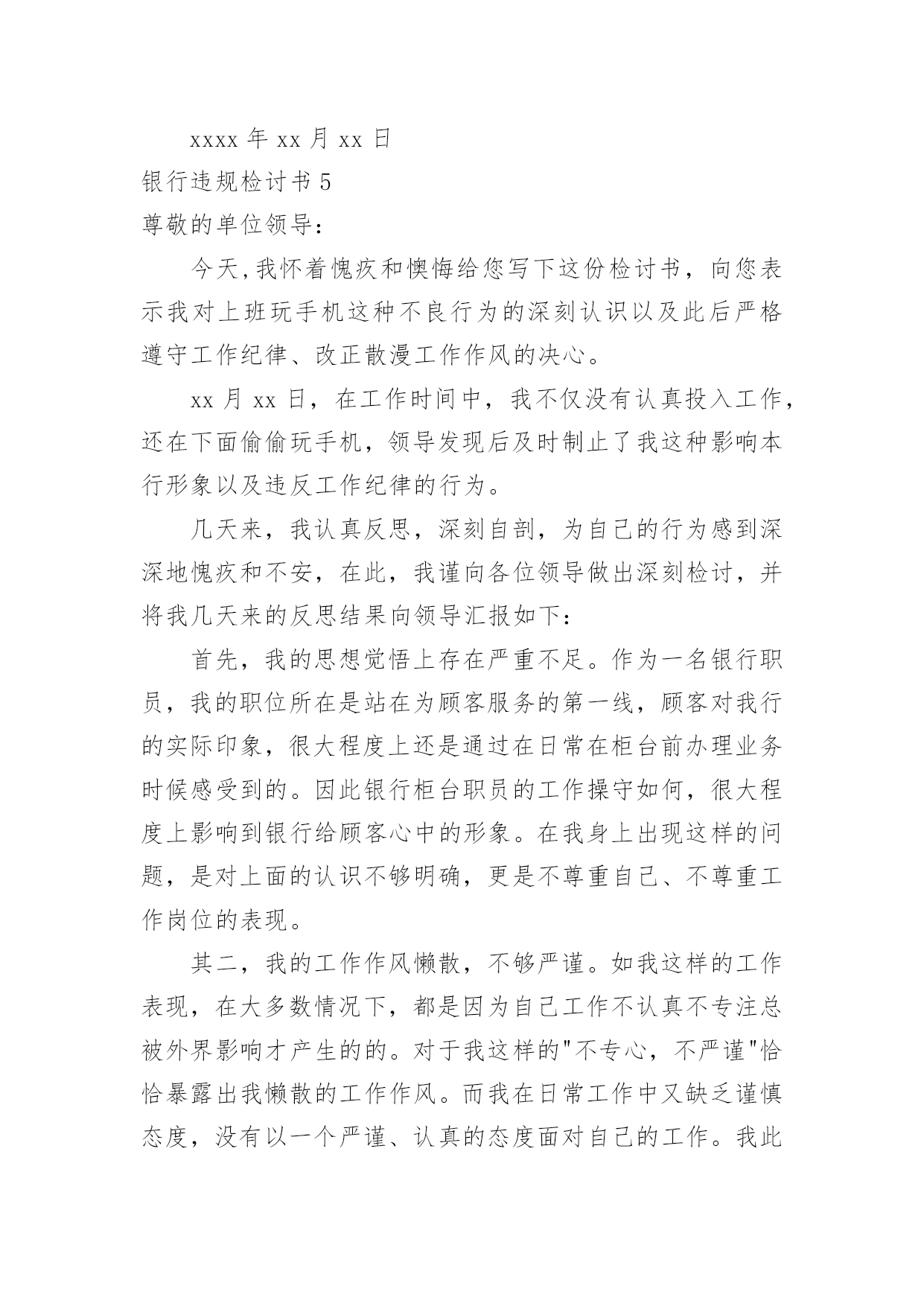 xxxx 年 xx 月 xx 日

银行违规检讨书 5

尊敬的单位领导：

今天,我怀着愧疚和懊悔给您写下这份检讨书，向您表示我对上班玩手机这种不良行为的深刻认识以及此后严格遵守工作纪律、改正散漫工作作风的决心。

xx 月 xx 日，在工作时间中，我不仅没有认真投入工作，还在下面偷偷玩手机，领导发现后及时制止了我这种影响本行形象以及违反工作纪律的行为。

几天来，我认真反思，深刻自剖，为自己的行为感到深深地愧疚和不安，在此，我谨向各位领导做出深刻检讨，并将我几天来的反思结果向领导汇报如下：

首先，我的思想觉悟上存在严重不足。作为一名银行职员，我的职位所在是站在为顾客服务的第一线，顾客对我行的实际印象，很大程度上还是通过在日常在柜台前办理业务时候感受到的。因此银行柜台职员的工作操守如何，很大程度上影响到银行给顾客心中的形象。在我身上出现这样的问题，是对上面的认识不够明确，更是不尊重自己、不尊重工作岗位的表现。

其二，我的工作作风懒散，不够严谨。如我这样的工作表现，在大多数情况下，都是因为自己工作不认真不专注总被外界影响才产生的的。对于我这样的"不专心，不严谨"恰恰暴露出我懒散的工作作风。而我在日常工作中又缺乏谨慎态度，没有以一个严谨、认真的态度面对自己的工作。我此